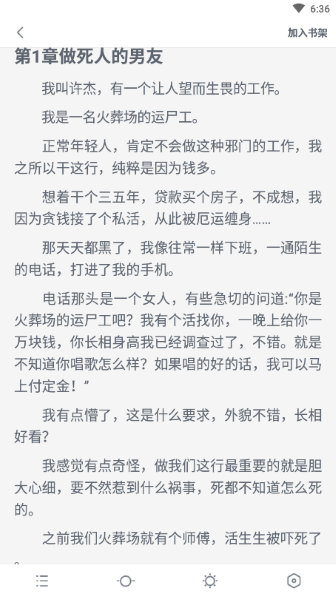 6:36

加入书架

第1章做死人的男友

我叫许杰，有一个让人望而生畏的工作。

我是一名火葬场的运尸工。

正常年轻人，肯定不会做这种邪门的工作，我之所以干这行，纯粹是因为钱多。

想着干个三五年，贷款买个房子，不成想，我因为贪钱接了个私活，从此被厄运缠身……

那天天都黑了，我像往常一样下班，一通陌生的电话，打进了我的手机。

电话那头是一个女人，有些急切的问道:“你是火葬场的运尸工吧？我有个活找你，一晚上给你一万块钱，你长相身高我已经调查过了，不错。就是不知道你唱歌怎么样？如果唱的好的话，我可以马上付定金！”

我有点懵了，这是什么要求，外貌不错，长相好看?

我感觉有点奇怪，做我们这行最重要的就是胆大心细，要不然惹到什么祸事，死都不知道怎么死的。

之前我们火葬场就有个师傅，活生生被吓死了